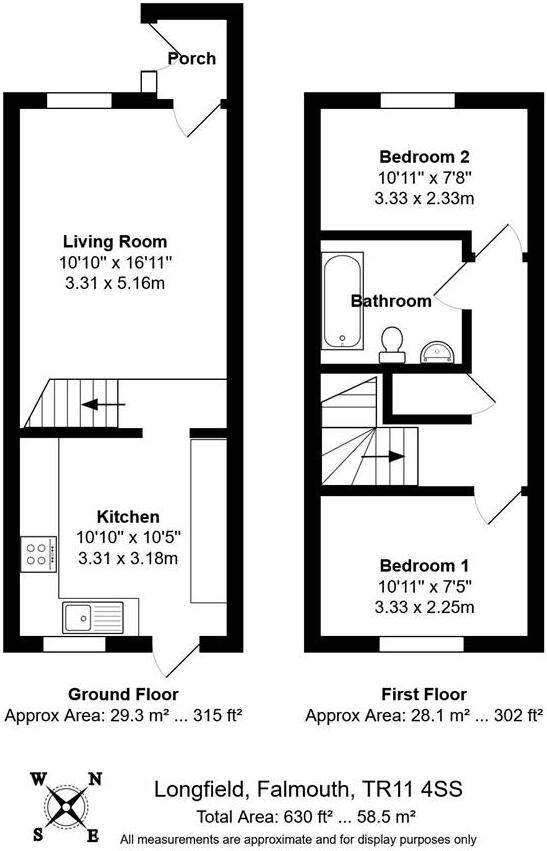 Porch

Living Room
10'10" x 16'11"
3.31 x 5.16m

Kitchen
10'10" x 10'5"
3.31 x 3.18m

Ground Floor
Approx Area: 29.3 m² ... 315 ft²

Bedroom 2
10'11" x 7'8"
3.33 x 2.33m

Bathroom

Bedroom 1
10'11" x 7'5"
3.33 x 2.25m

First Floor
Approx Area: 28.1 m² ... 302 ft²

W N S E

Longfield, Falmouth, TR11 4SS
Total Area: 630 ft² ... 58.5 m²
All measurements are approximate and for display purposes only